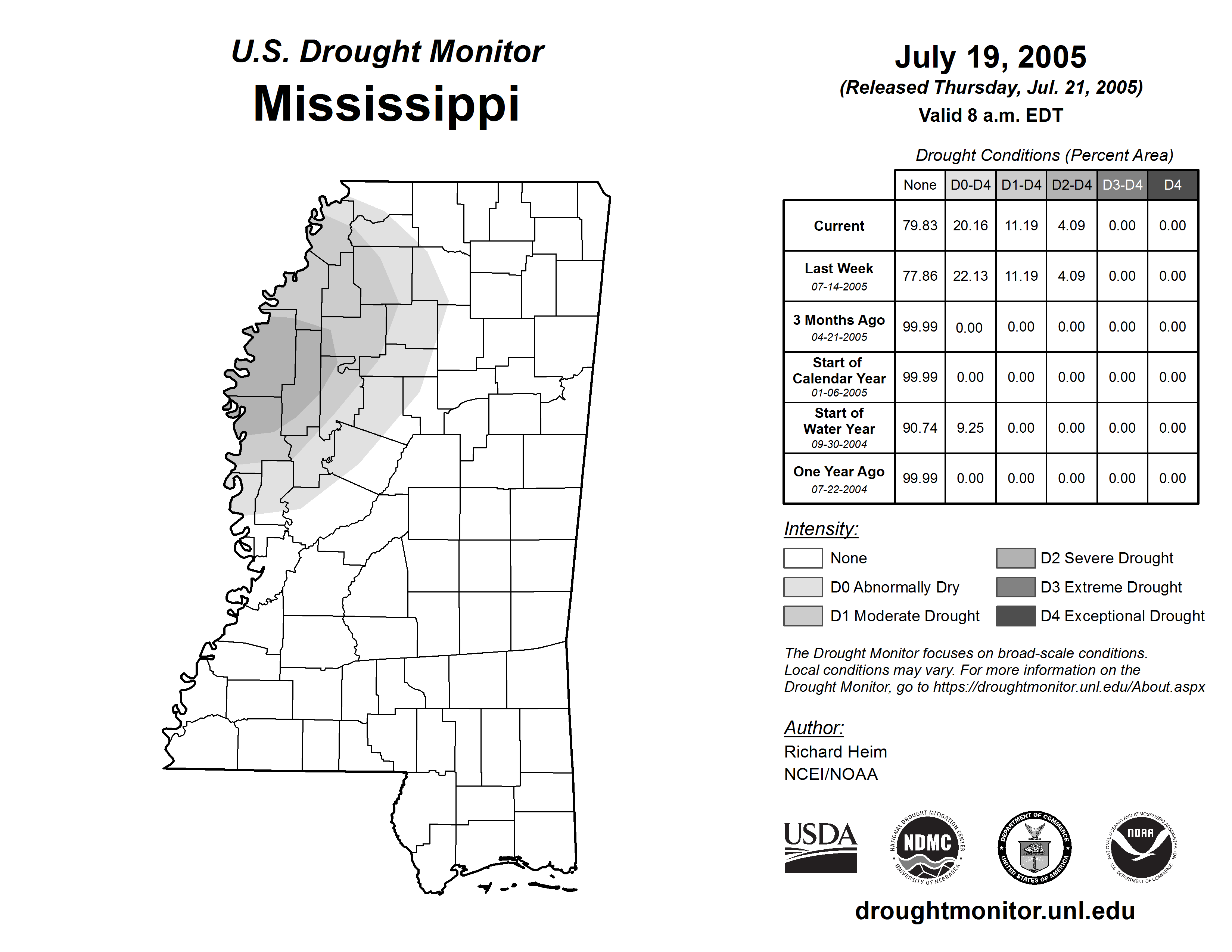 U.S. Drought Monitor
Mississippi

July 19, 2005
(Released Thursday, Jul. 21, 2005)
Valid 8 a.m. EDT

Drought Conditions (Percent Area)

| | None | D0-D4 | D1-D4 | D2-D4 | D3-D4 | D4 |
|---|---|---|---|---|---|---|
| Current | 79.83 | 20.16 | 11.19 | 4.09 | 0.00 | 0.00 |
| Last Week 07-14-2005 | 77.86 | 22.13 | 11.19 | 4.09 | 0.00 | 0.00 |
| 3 Months Ago 04-21-2005 | 99.99 | 0.00 | 0.00 | 0.00 | 0.00 | 0.00 |
| Start of Calendar Year 01-06-2005 | 99.99 | 0.00 | 0.00 | 0.00 | 0.00 | 0.00 |
| Start of Water Year 09-30-2004 | 90.74 | 9.25 | 0.00 | 0.00 | 0.00 | 0.00 |
| One Year Ago 07-22-2004 | 99.99 | 0.00 | 0.00 | 0.00 | 0.00 | 0.00 |

Intensity:
None
D0 Abnormally Dry
D1 Moderate Drought
D2 Severe Drought
D3 Extreme Drought
D4 Exceptional Drought

The Drought Monitor focuses on broad-scale conditions. Local conditions may vary. For more information on the Drought Monitor, go to https://droughtmonitor.unl.edu/About.aspx

Author:
Richard Heim
NCEI/NOAA

USDA
NATIONAL DROUGHT MITIGATION CENTER NDMC UNIVERSITY OF NEBRASKA
DEPARTMENT OF COMMERCE UNITED STATES OF AMERICA
NATIONAL OCEANIC AND ATMOSPHERIC ADMINISTRATION NOAA U.S. DEPARTMENT OF COMMERCE

droughtmonitor.unl.edu